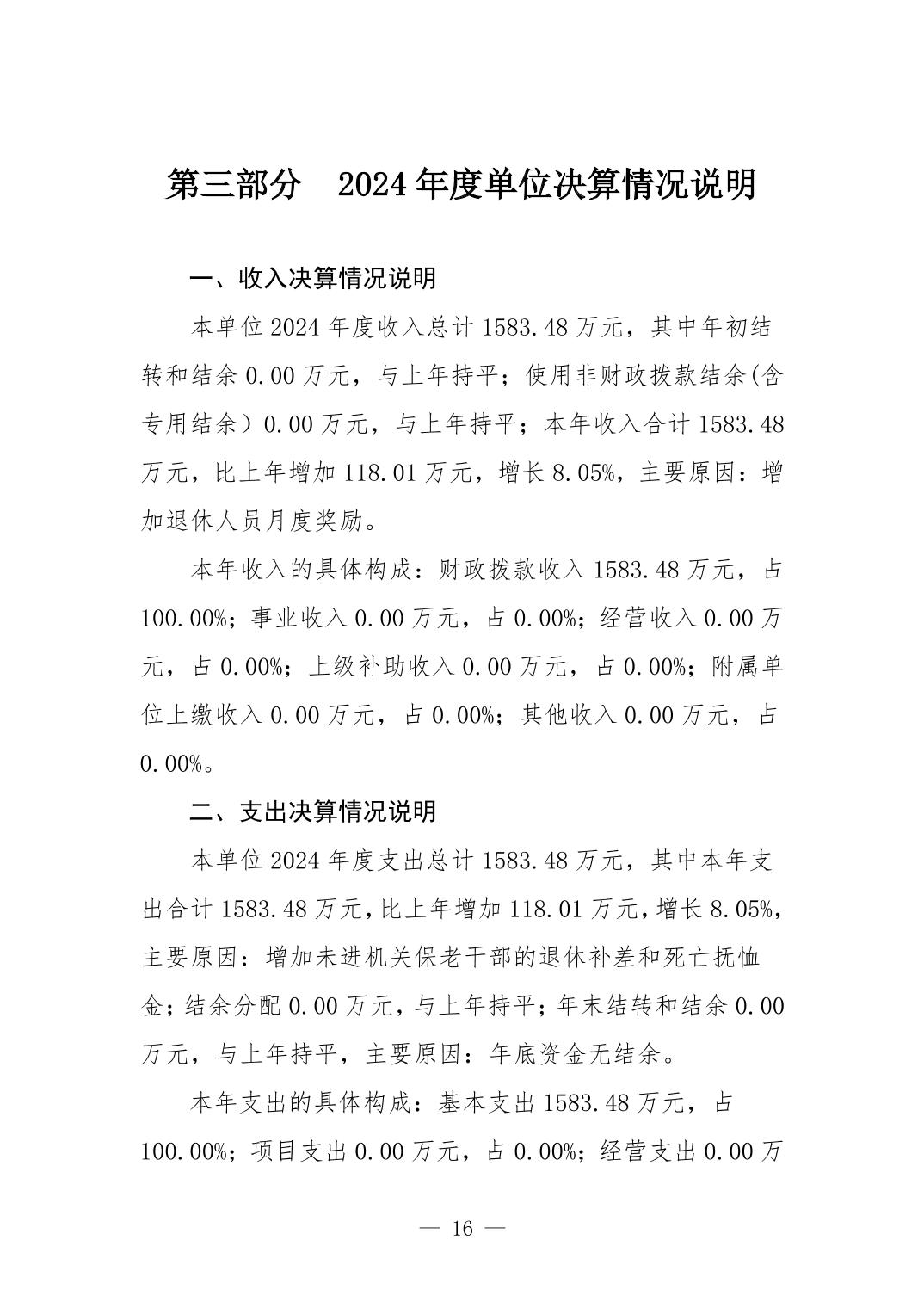 第三部分 2024年度单位决算情况说明

一、收入决算情况说明

本单位2024年度收入总计1583.48万元，其中年初结转和结余0.00万元，与上年持平；使用非财政拨款结余(含专用结余）0.00万元，与上年持平；本年收入合计1583.48万元，比上年增加118.01万元，增长8.05%，主要原因：增加退休人员月度奖励。

本年收入的具体构成：财政拨款收入1583.48万元，占100.00%；事业收入0.00万元，占0.00%；经营收入0.00万元，占0.00%；上级补助收入0.00万元，占0.00%；附属单位上缴收入0.00万元，占0.00%；其他收入0.00万元，占0.00%。

二、支出决算情况说明

本单位2024年度支出总计1583.48万元，其中本年支出合计1583.48万元，比上年增加118.01万元，增长8.05%，主要原因：增加未进机关保老干部的退休补差和死亡抚恤金；结余分配0.00万元，与上年持平；年末结转和结余0.00万元，与上年持平，主要原因：年底资金无结余。

本年支出的具体构成：基本支出1583.48万元，占100.00%；项目支出0.00万元，占0.00%；经营支出0.00万

— 16 —